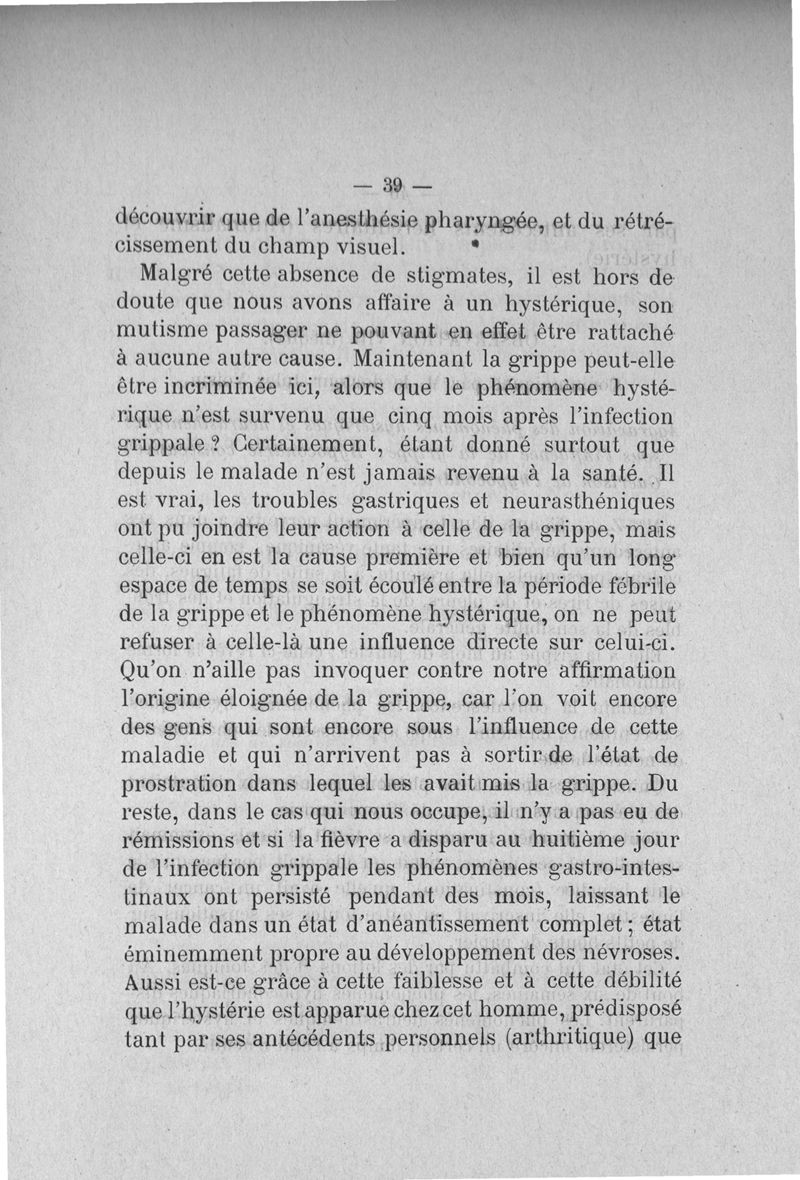 — 39 —

découvrir que de l'anesthésie pharyngée, et du rétrécissement du champ visuel.

Malgré cette absence de stigmates, il est hors de doute que nous avons affaire à un hystérique, son mutisme passager ne pouvant en effet être rattaché à aucune autre cause. Maintenant la grippe peut-elle être incriminée ici, alors que le phénomène hystérique n'est survenu que cinq mois après l'infection grippale ? Certainement, étant donné surtout que depuis le malade n'est jamais revenu à la santé. Il est vrai, les troubles gastriques et neurasthéniques ont pu joindre leur action à celle de la grippe, mais celle-ci en est la cause première et bien qu'un long espace de temps se soit écoulé entre la période fébrile de la grippe et le phénomène hystérique, on ne peut refuser à celle-là une influence directe sur celui-ci. Qu'on n'aille pas invoquer contre notre affirmation l'origine éloignée de la grippe, car l'on voit encore des gens qui sont encore sous l'influence de cette maladie et qui n'arrivent pas à sortir de l'état de prostration dans lequel les avait mis la grippe. Du reste, dans le cas qui nous occupe, il n'y a pas eu de rémissions et si la fièvre a disparu au huitième jour de l'infection grippale les phénomènes gastro-intestinaux ont persisté pendant des mois, laissant le malade dans un état d'anéantissement complet ; état éminemment propre au développement des névroses. Aussi est-ce grâce à cette faiblesse et à cette débilité que l'hystérie est apparue chez cet homme, prédisposé tant par ses antécédents personnels (arthritique) que